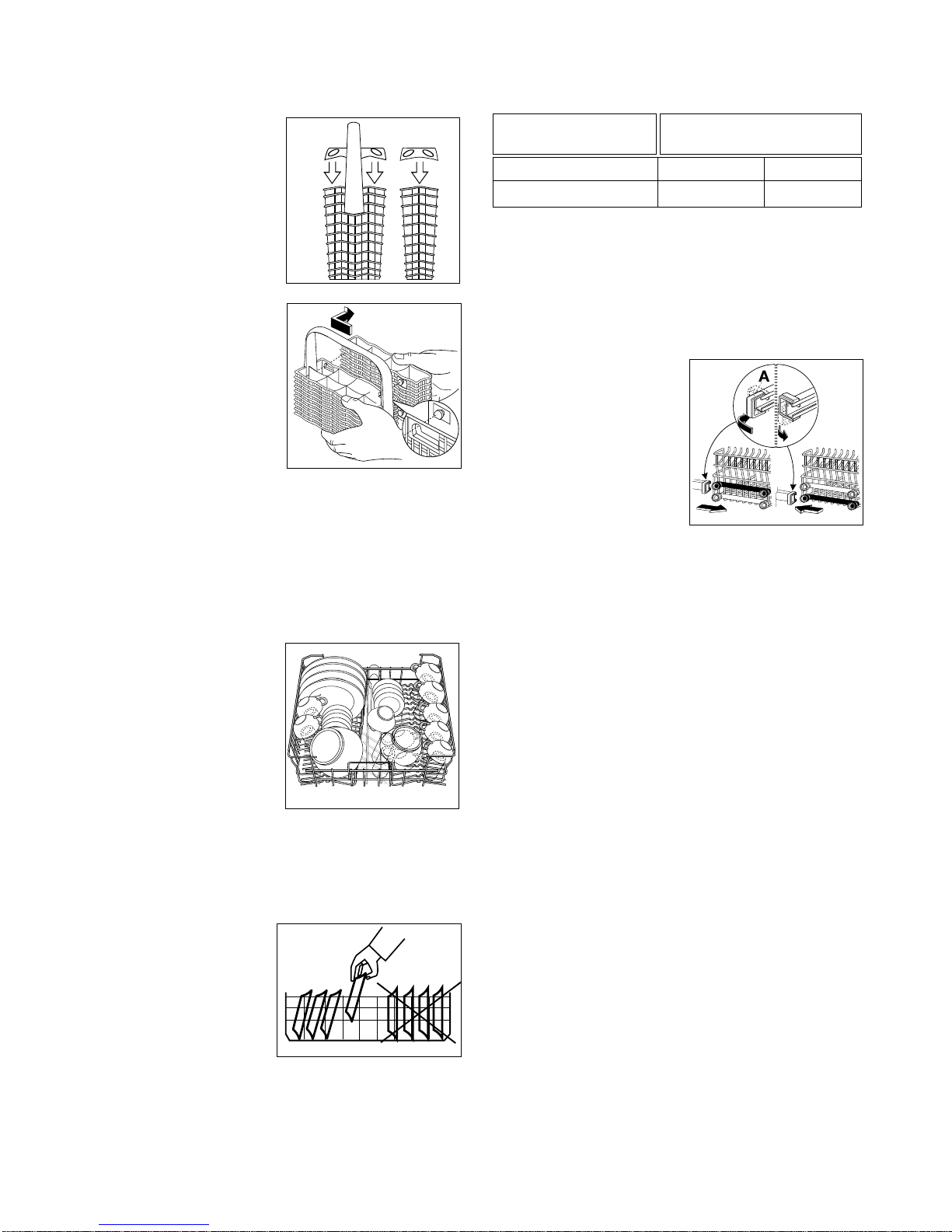 A